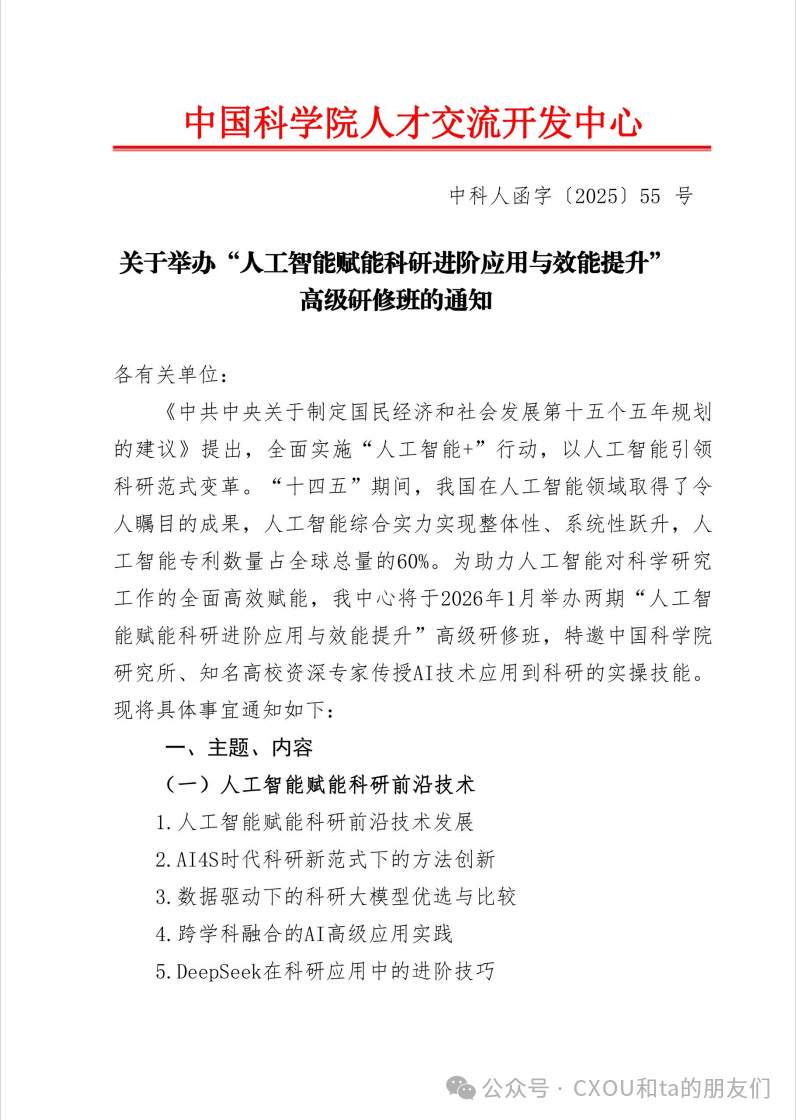 中国科学院人才交流开发中心

中科人函字〔2025〕55 号

关于举办“人工智能赋能科研进阶应用与效能提升”高级研修班的通知

各有关单位：

《中共中央关于制定国民经济和社会发展第十五个五年规划的建议》提出，全面实施“人工智能+”行动，以人工智能引领科研范式变革。“十四五”期间，我国在人工智能领域取得了令人瞩目的成果，人工智能综合实力实现整体性、系统性跃升，人工智能专利数量占全球总量的60%。为助力人工智能对科学研究工作的全面高效赋能，我中心将于2026年1月举办两期“人工智能赋能科研进阶应用与效能提升”高级研修班，特邀中国科学院研究所、知名高校资深专家传授AI技术应用到科研的实操技能。现将具体事宜通知如下：

一、主题、内容

（一）人工智能赋能科研前沿技术

1.人工智能赋能科研前沿技术发展

2.AI4S时代科研新范式下的方法创新

3.数据驱动下的科研大模型优选与比较

4.跨学科融合的AI高级应用实践

5.DeepSeek在科研应用中的进阶技巧

公众号 · CXOU和ta的朋友们